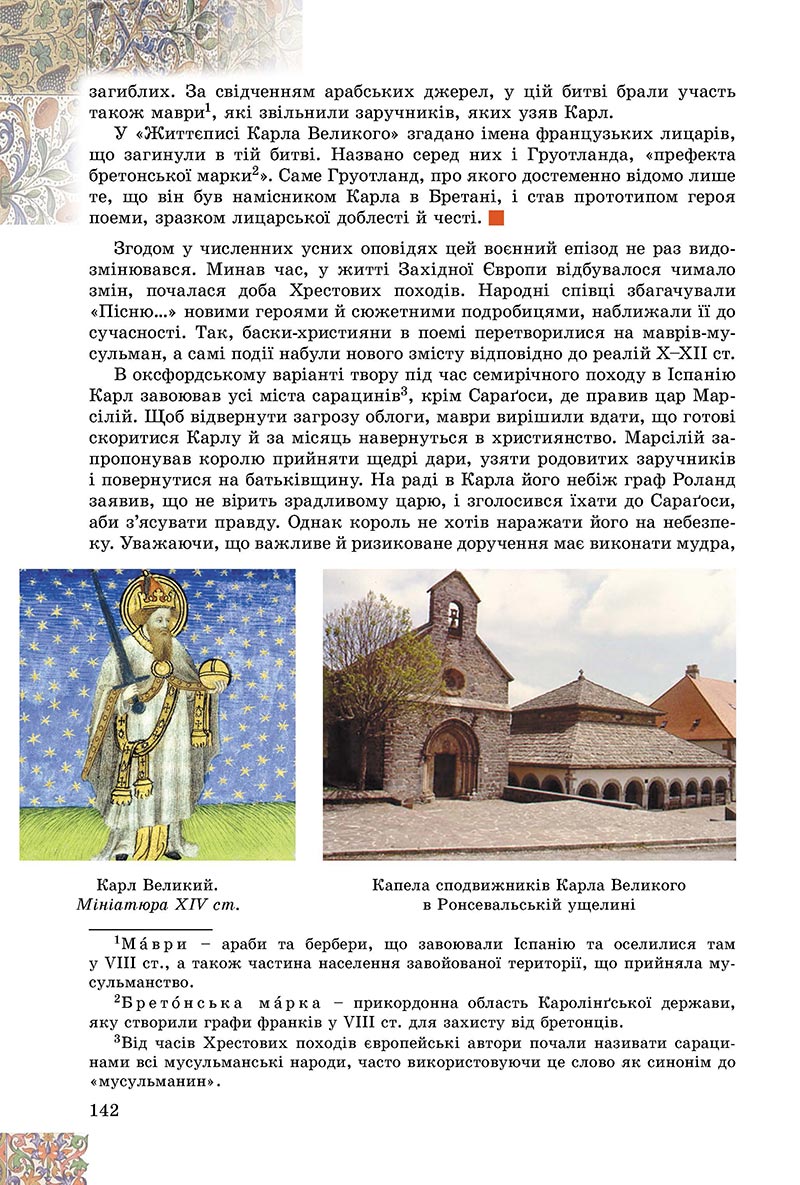 загиблих. За свідченням арабських джерел, у цій битві брали участь також маври$^1$, які звільнили заручників, яких узяв Карл.

У «Життєписі Карла Великого» згадано імена французьких лицарів, що загинули в тій битві. Названо серед них і Ґруотланда, «префекта бретонської марки$^2$». Саме Ґруотланд, про якого достеменно відомо лише те, що він був намісником Карла в Бретані, і став прототипом героя поеми, зразком лицарської доблесті й честі.

Згодом у численних усних оповідях цей воєнний епізод не раз видозмінювався. Минав час, у житті Західної Європи відбувалося чимало змін, почалася доба Хрестових походів. Народні співці збагачували «Пісню...» новими героями й сюжетними подробицями, наближали її до сучасності. Так, баски-християни в поемі перетворилися на маврів-мусульман, а самі події набули нового змісту відповідно до реалій X–XII ст.

В оксфордському варіанті твору під час семирічного походу в Іспанію Карл завоював усі міста сарацинів$^3$, крім Сараґоси, де правив цар Марсілій. Щоб відвернути загрозу облоги, маври вирішили вдати, що готові скоритися Карлу й за місяць навернуться в християнство. Марсілій запропонував королю прийняти щедрі дари, узяти родовитих заручників і повернутися на батьківщину. На раді в Карла його небіж граф Роланд заявив, що не вірить зрадливому царю, і зголосився їхати до Сараґоси, аби з'ясувати правду. Однак король не хотів наражати його на небезпеку. Уважаючи, що важливе й ризиковане доручення має виконати мудра,

Карл Великий. Мініатюра XIV ст.

Капела сподвижників Карла Великого в Ронсевальській ущелині

$^1$Ма́ври – араби та бербери, що завоювали Іспанію та оселилися там у VIII ст., а також частина населення завойованої території, що прийняла мусульманство.

$^2$Брето́нська ма́рка – прикордонна область Каролінґської держави, яку створили графи франків у VIII ст. для захисту від бретонців.

$^3$Від часів Хрестових походів європейські автори почали називати сарацинами всі мусульманські народи, часто використовуючи це слово як синонім до «мусульманин».

142